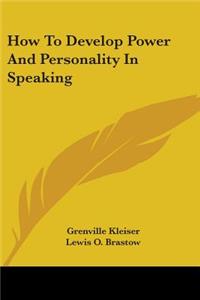 How To Develop Power And Personality In Speaking

Grenville Kleiser
Lewis O. Brastow